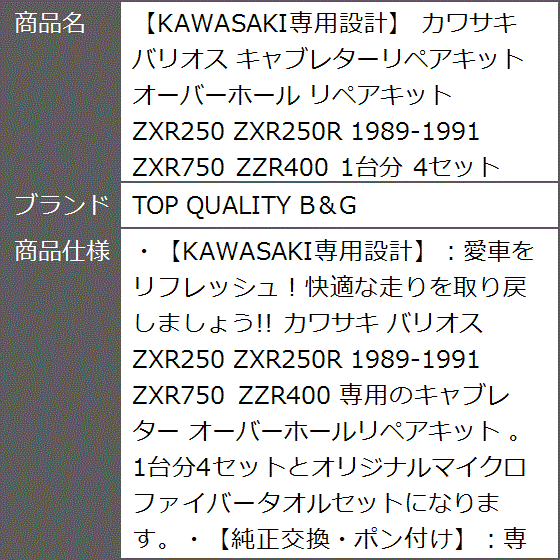 | 商品名 | 【KAWASAKI専用設計】 カワサキ バリオス キャブレターリペアキット オーバーホール リペアキット ZXR250 ZXR250R 1989-1991 ZXR750 ZZR400 1台分 4セット |
|---|---|
| ブランド | TOP QUALITY B＆G |
| 商品仕様 | ・【KAWASAKI専用設計】：愛車をリフレッシュ！快適な走りを取り戻しましょう!! カワサキ バリオス ZXR250 ZXR250R 1989-1991 ZXR750 ZZR400 専用のキャブレター オーバーホールリペアキット 。1台分4セットとオリジナルマイクロファイバータオルセットになります。・【純正交換・ポン付け】：専 |